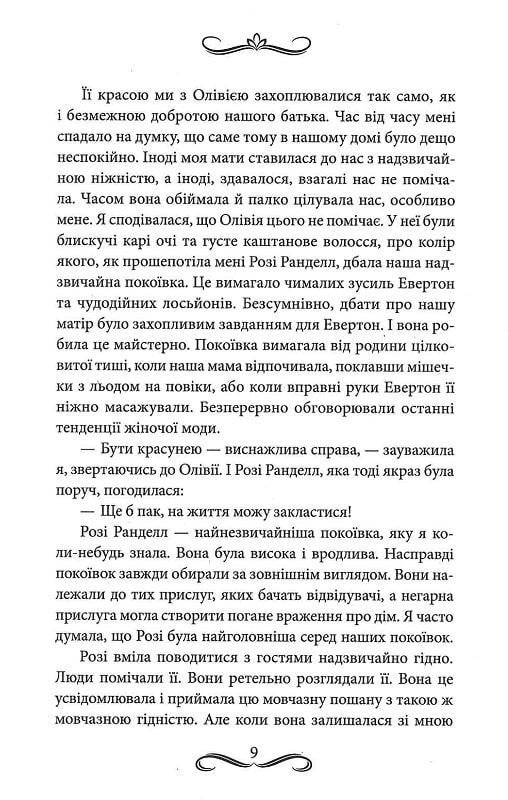 Її красою ми з Олівією захоплювалися так само, як і безмежною добротою нашого батька. Час від часу мені спадало на думку, що саме тому в нашому домі було дещо неспокійно. Іноді моя мати ставилася до нас з надзвичайною ніжністю, а іноді, здавалося, взагалі нас не помічала. Часом вона обіймала й палко цілувала нас, особливо мене. Я сподівалася, що Олівія цього не помічає. У неї були блискучі карі очі та густе каштанове волосся, про колір якого, як прошепотіла мені Розі Ранделл, дбала наша надзвичайна покоївка. Це вимагало чималих зусиль Евертон та чудодійних лосьйонів. Безсумнівно, дбати про нашу матір було захопливим завданням для Евертон. І вона робила це майстерно. Покоївка вимагала від родини цілковитої тиші, коли наша мама відпочивала, поклавши мішечки з льодом на повіки, або коли вправні руки Евертон її ніжно масажували. Безперервно обговорювали останні тенденції жіночої моди.

— Бути красунею — виснажлива справа, — зауважила я, звертаючись до Олівії. І Розі Ранделл, яка тоді якраз була поруч, погодилася:

— Ще б пак, на життя можу закластися!

Розі Ранделл — найнезвичайніша покоївка, яку я коли-небудь знала. Вона була висока і вродлива. Насправді покоївок завжди обирали за зовнішнім виглядом. Вони належали до тих прислуг, яких бачать відвідувачі, а негарна прислуга могла створити погане враження про дім. Я часто думала, що Розі була найголовніша серед наших покоївок.

Розі вміла поводитися з гостями надзвичайно гідно. Люди помічали її. Вони ретельно розглядали її. Вона це усвідомлювала і приймала цю мовчазну пошану з такою ж мовчазною гідністю. Але коли вона залишалася зі мною

9